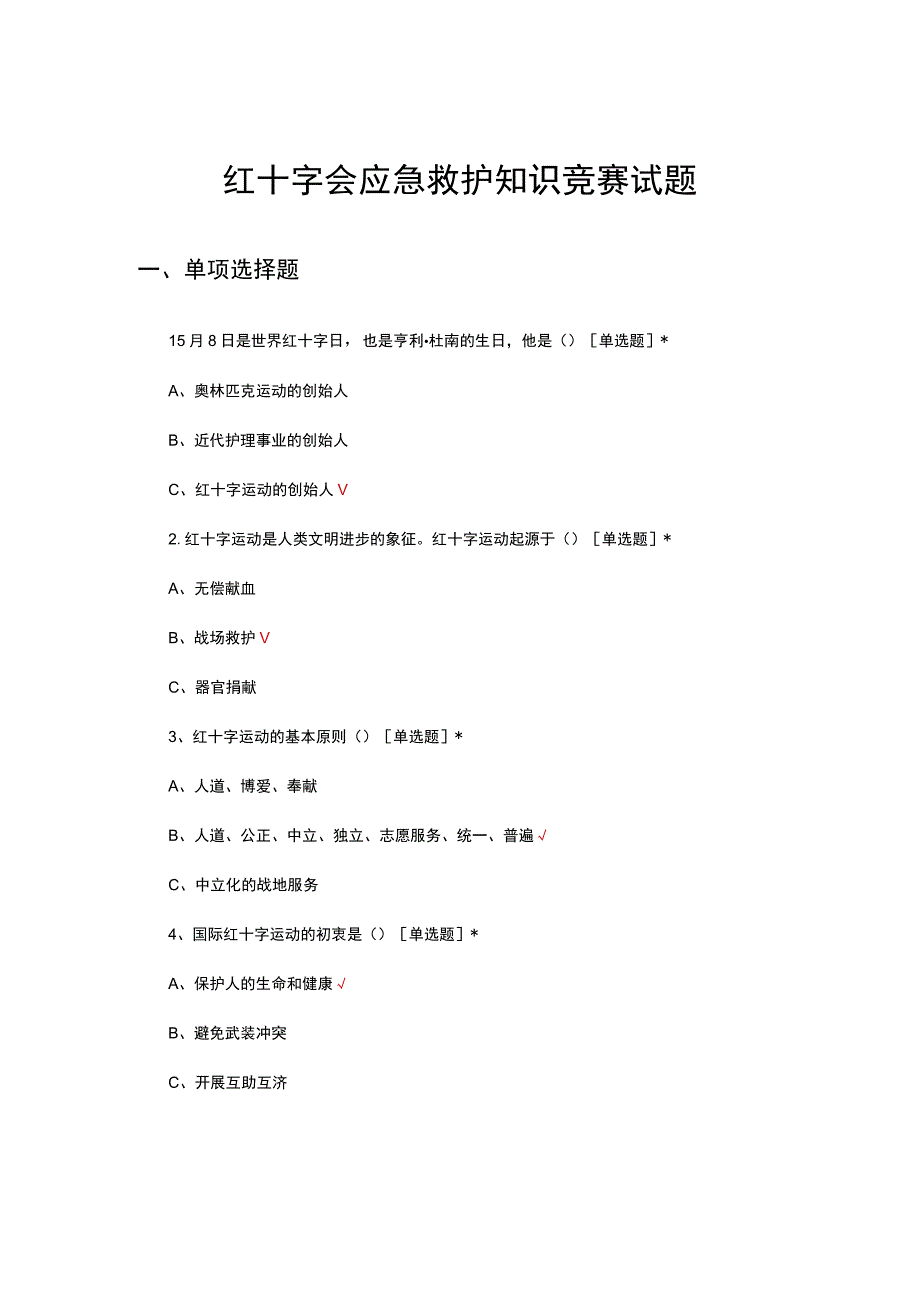 红十字会应急救护知识竞赛试题

一、单项选择题

15月8日是世界红十字日，也是亨利•杜南的生日，他是（）［单选题］*

A、奥林匹克运动的创始人

B、近代护理事业的创始人

C、红十字运动的创始人V

2. 红十字运动是人类文明进步的象征。红十字运动起源于（）［单选题］*

A、无偿献血

B、战场救护V

C、器官捐献

3、红十字运动的基本原则（）［单选题］*

A、人道、博爱、奉献

B、人道、公正、中立、独立、志愿服务、统一、普遍√

C、中立化的战地服务

4、国际红十字运动的初衷是（）［单选题］*

A、保护人的生命和健康√

B、避免武装冲突

C、开展互助互济